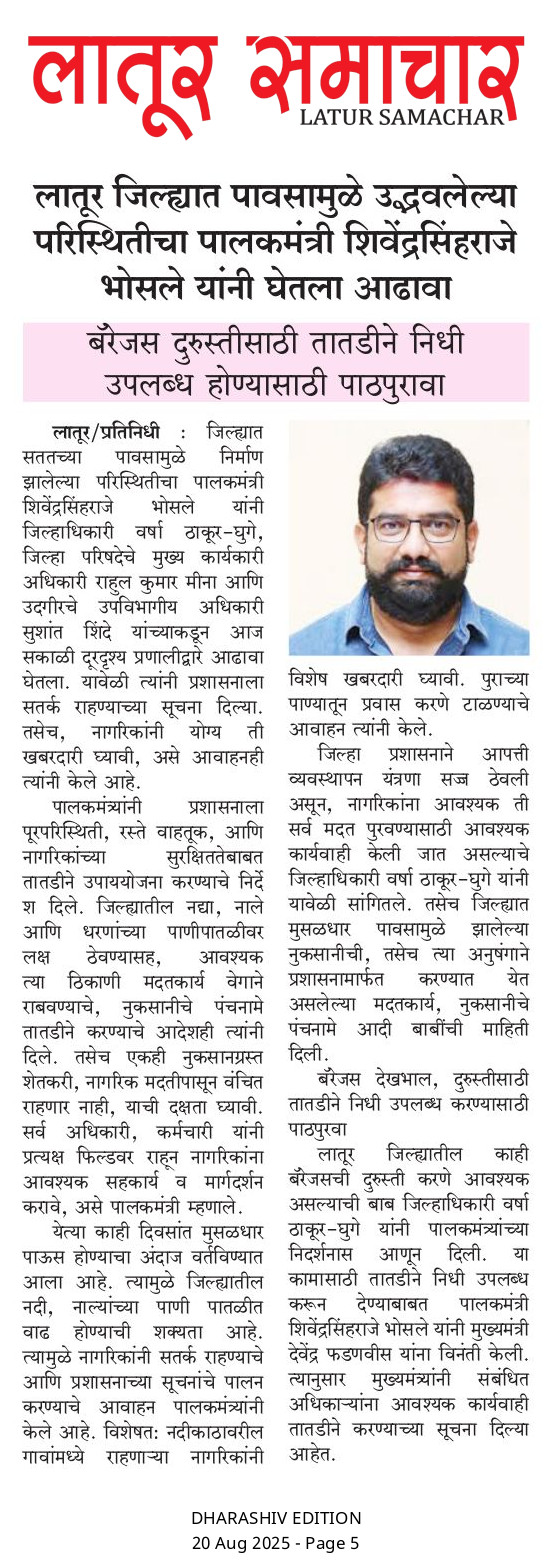 लातूर समाचार
LATUR SAMACHAR

लातूर जिल्ह्यात पावसामुळे उद्भवलेल्या परिस्थितीचा पालकमंत्री शिवेंद्रसिंहराजे भोसले यांनी घेतला आढावा

बॅरेजस दुरुस्तीसाठी तातडीने निधी उपलब्ध होण्यासाठी पाठपुरावा

लातूर/प्रतिनिधी : जिल्ह्यात सततच्या पावसामुळे निर्माण झालेल्या परिस्थितीचा पालकमंत्री शिवेंद्रसिंहराजे भोसले यांनी जिल्हाधिकारी वर्षा ठाकूर-घुगे, जिल्हा परिषदेचे मुख्य कार्यकारी अधिकारी राहुल कुमार मीना आणि उदगीरचे उपविभागीय अधिकारी सुशांत शिंदे यांच्याकडून आज सकाळी दूरदृश्य प्रणालीद्वारे आढावा घेतला. यावेळी त्यांनी प्रशासनाला सतर्क राहण्याच्या सूचना दिल्या. तसेच, नागरिकांनी योग्य ती खबरदारी घ्यावी, असे आवाहनही त्यांनी केले आहे.

पालकमंत्र्यांनी प्रशासनाला पूरपरिस्थिती, रस्ते वाहतूक, आणि नागरिकांच्या सुरक्षिततेबाबत तातडीने उपाययोजना करण्याचे निर्देश दिले. जिल्ह्यातील नद्या, नाले आणि धरणांच्या पाणीपातळीवर लक्ष ठेवण्यासह, आवश्यक त्या ठिकाणी मदतकार्य वेगाने राबवण्याचे, नुकसानीचे पंचनामे तातडीने करण्याचे आदेशही त्यांनी दिले. तसेच एकही नुकसानग्रस्त शेतकरी, नागरिक मदतीपासून वंचित राहणार नाही, याची दक्षता घ्यावी. सर्व अधिकारी, कर्मचारी यांनी प्रत्यक्ष फिल्डवर राहून नागरिकांना आवश्यक सहकार्य व मार्गदर्शन करावे, असे पालकमंत्री म्हणाले.

येत्या काही दिवसांत मुसळधार पाऊस होण्याचा अंदाज वर्तविण्यात आला आहे. त्यामुळे जिल्ह्यातील नदी, नाल्यांच्या पाणी पातळीत वाढ होण्याची शक्यता आहे. त्यामुळे नागरिकांनी सतर्क राहण्याचे आणि प्रशासनाच्या सूचनांचे पालन करण्याचे आवाहन पालकमंत्र्यांनी केले आहे. विशेषत: नदीकाठावरील गावांमध्ये राहणाऱ्या नागरिकांनी विशेष खबरदारी घ्यावी. पुराच्या पाण्यातून प्रवास करणे टाळण्याचे आवाहन त्यांनी केले.

जिल्हा प्रशासनाने आपत्ती व्यवस्थापन यंत्रणा सज्ज ठेवली असून, नागरिकांना आवश्यक ती सर्व मदत पुरवण्यासाठी आवश्यक कार्यवाही केली जात असल्याचे जिल्हाधिकारी वर्षा ठाकूर-घुगे यांनी यावेळी सांगितले. तसेच जिल्ह्यात मुसळधार पावसामुळे झालेल्या नुकसानीची, तसेच त्या अनुषंगाने प्रशासनामार्फत करण्यात येत असलेल्या मदतकार्य, नुकसानीचे पंचनामे आदी बाबींची माहिती दिली.

बॅरेजस देखभाल, दुरुस्तीसाठी तातडीने निधी उपलब्ध करण्यासाठी पाठपुरवा

लातूर जिल्ह्यातील काही बॅरेजसची दुरुस्ती करणे आवश्यक असल्याची बाब जिल्हाधिकारी वर्षा ठाकूर-घुगे यांनी पालकमंत्र्यांच्या निदर्शनास आणून दिली. या कामासाठी तातडीने निधी उपलब्ध करून देण्याबाबत पालकमंत्री शिवेंद्रसिंहराजे भोसले यांनी मुख्यमंत्री देवेंद्र फडणवीस यांना विनंती केली. त्यानुसार मुख्यमंत्र्यांनी संबंधित अधिकाऱ्यांना आवश्यक कार्यवाही तातडीने करण्याच्या सूचना दिल्या आहेत.

DHARASHIV EDITION
20 Aug 2025 - Page 5